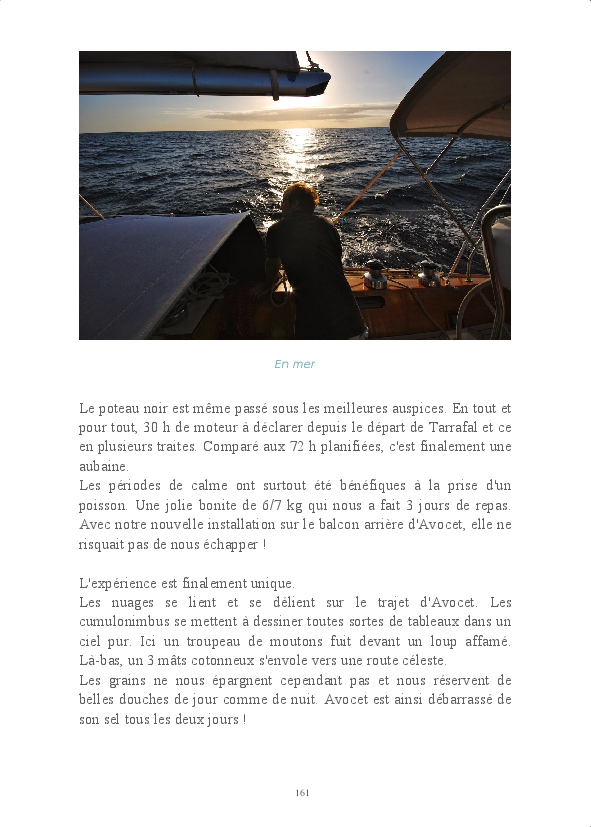 En mer

Le poteau noir est même passé sous les meilleures auspices. En tout et pour tout, 30 h de moteur à déclarer depuis le départ de Tarrafal et ce en plusieurs traites. Comparé aux 72 h planifiées, c'est finalement une aubaine.
Les périodes de calme ont surtout été bénéfiques à la prise d'un poisson. Une jolie bonite de 6/7 kg qui nous a fait 3 jours de repas. Avec notre nouvelle installation sur le balcon arrière d'Avocet, elle ne risquait pas de nous échapper !

L'expérience est finalement unique.
Les nuages se lient et se délient sur le trajet d'Avocet. Les cumulonimbus se mettent à dessiner toutes sortes de tableaux dans un ciel pur. Ici un troupeau de moutons fuit devant un loup affamé. Là-bas, un 3 mâts cotonneux s'envole vers une route céleste.
Les grains ne nous épargnent cependant pas et nous réservent de belles douches de jour comme de nuit. Avocet est ainsi débarrassé de son sel tous les deux jours !

161